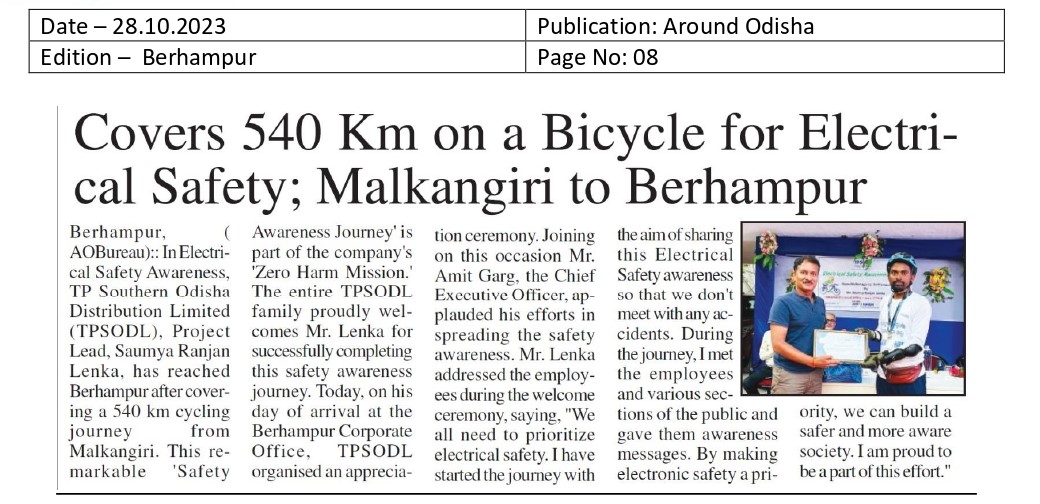 | Date – 28.10.2023 | Publication: Around Odisha |
|---|---|
| Edition – Berhampur | Page No: 08 |

Covers 540 Km on a Bicycle for Electrical Safety; Malkangiri to Berhampur

Berhampur, ( AOBureau):: In Electrical Safety Awareness, TP Southern Odisha Distribution Limited (TPSODL), Project Lead, Saumya Ranjan Lenka, has reached Berhampur after covering a 540 km cycling journey from Malkangiri. This remarkable 'Safety Awareness Journey' is part of the company's 'Zero Harm Mission.' The entire TPSODL family proudly welcomes Mr. Lenka for successfully completing this safety awareness journey. Today, on his day of arrival at the Berhampur Corporate Office, TPSODL organised an appreciation ceremony. Joining on this occasion Mr. Amit Garg, the Chief Executive Officer, applauded his efforts in spreading the safety awareness. Mr. Lenka addressed the employees during the welcome ceremony, saying, "We all need to prioritize electrical safety. I have started the journey with the aim of sharing this Electrical Safety awareness so that we don't meet with any accidents. During the journey, I met the employees and various sections of the public and gave them awareness messages. By making electronic safety a priority, we can build a safer and more aware society. I am proud to be a part of this effort."